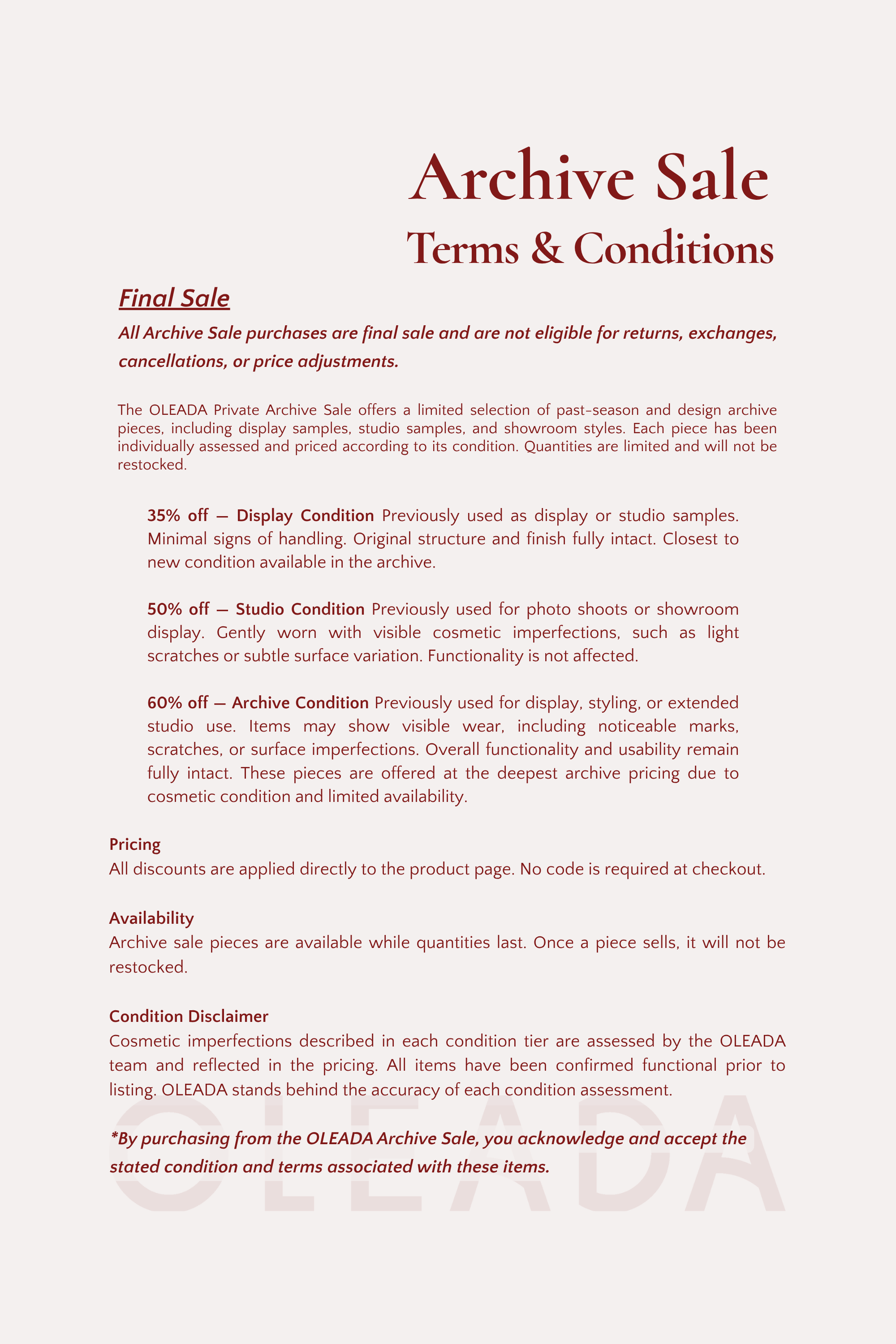 Archive Sale
Terms & Conditions

Final Sale

All Archive Sale purchases are final sale and are not eligible for returns, exchanges, cancellations, or price adjustments.

The OLEADA Private Archive Sale offers a limited selection of past-season and design archive pieces, including display samples, studio samples, and showroom styles. Each piece has been individually assessed and priced according to its condition. Quantities are limited and will not be restocked.

35% off — Display Condition Previously used as display or studio samples. Minimal signs of handling. Original structure and finish fully intact. Closest to new condition available in the archive.

50% off — Studio Condition Previously used for photo shoots or showroom display. Gently worn with visible cosmetic imperfections, such as light scratches or subtle surface variation. Functionality is not affected.

60% off — Archive Condition Previously used for display, styling, or extended studio use. Items may show visible wear, including noticeable marks, scratches, or surface imperfections. Overall functionality and usability remain fully intact. These pieces are offered at the deepest archive pricing due to cosmetic condition and limited availability.

Pricing
All discounts are applied directly to the product page. No code is required at checkout.

Availability
Archive sale pieces are available while quantities last. Once a piece sells, it will not be restocked.

Condition Disclaimer
Cosmetic imperfections described in each condition tier are assessed by the OLEADA team and reflected in the pricing. All items have been confirmed functional prior to listing. OLEADA stands behind the accuracy of each condition assessment.

*By purchasing from the OLEADA Archive Sale, you acknowledge and accept the stated condition and terms associated with these items.

OLEADA